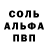 СОЛЬ
АЛЬФА
ПВП